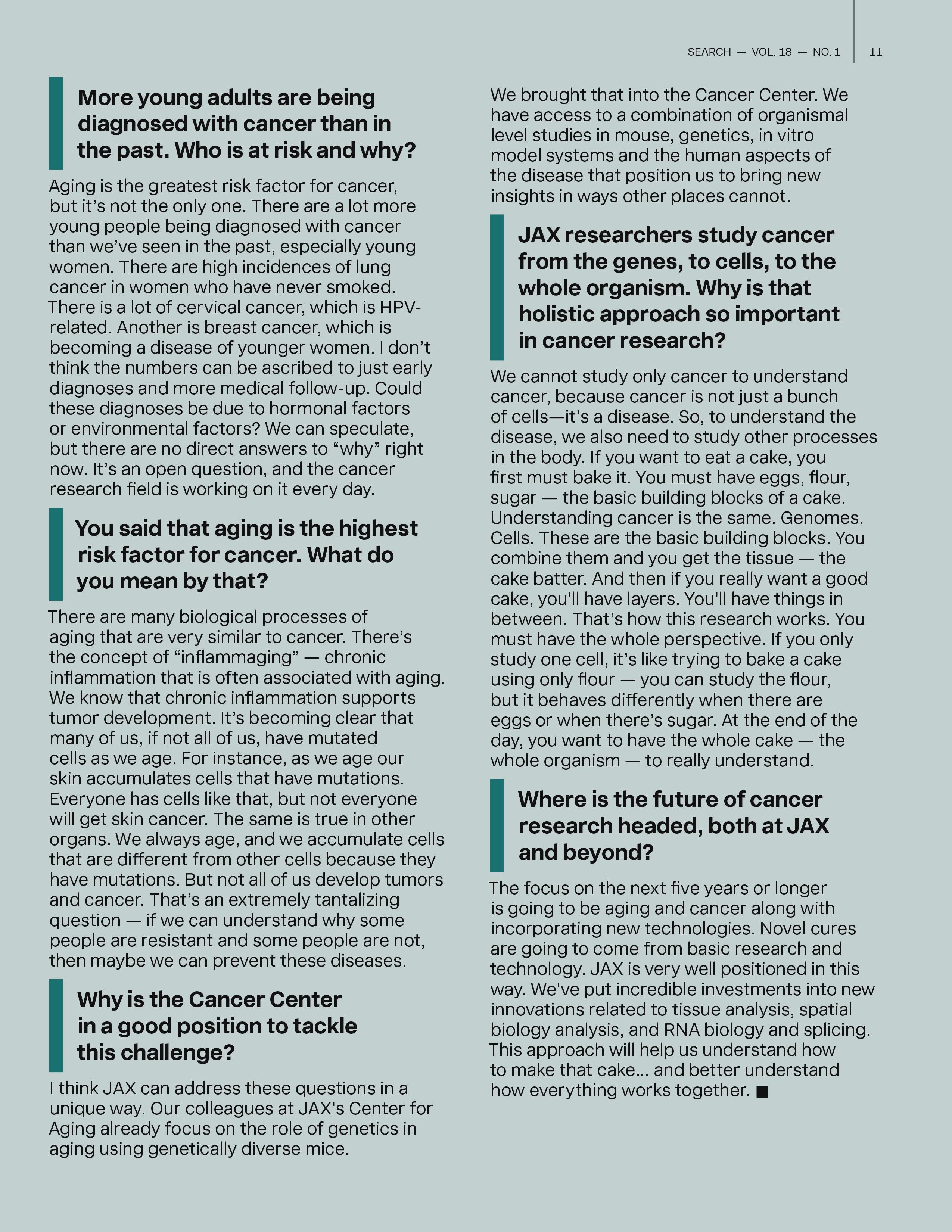 SEARCH — VOL. 18 — NO. 1 11

More young adults are being diagnosed with cancer than in the past. Who is at risk and why?

Aging is the greatest risk factor for cancer, but it's not the only one. There are a lot more young people being diagnosed with cancer than we've seen in the past, especially young women. There are high incidences of lung cancer in women who have never smoked. There is a lot of cervical cancer, which is HPV-related. Another is breast cancer, which is becoming a disease of younger women. I don't think the numbers can be ascribed to just early diagnoses and more medical follow-up. Could these diagnoses be due to hormonal factors or environmental factors? We can speculate, but there are no direct answers to "why" right now. It's an open question, and the cancer research field is working on it every day.

You said that aging is the highest risk factor for cancer. What do you mean by that?

There are many biological processes of aging that are very similar to cancer. There's the concept of "inflammaging" — chronic inflammation that is often associated with aging. We know that chronic inflammation supports tumor development. It's becoming clear that many of us, if not all of us, have mutated cells as we age. For instance, as we age our skin accumulates cells that have mutations. Everyone has cells like that, but not everyone will get skin cancer. The same is true in other organs. We always age, and we accumulate cells that are different from other cells because they have mutations. But not all of us develop tumors and cancer. That's an extremely tantalizing question — if we can understand why some people are resistant and some people are not, then maybe we can prevent these diseases.

Why is the Cancer Center in a good position to tackle this challenge?

I think JAX can address these questions in a unique way. Our colleagues at JAX's Center for Aging already focus on the role of genetics in aging using genetically diverse mice.

We brought that into the Cancer Center. We have access to a combination of organismal level studies in mouse, genetics, in vitro model systems and the human aspects of the disease that position us to bring new insights in ways other places cannot.

JAX researchers study cancer from the genes, to cells, to the whole organism. Why is that holistic approach so important in cancer research?

We cannot study only cancer to understand cancer, because cancer is not just a bunch of cells—it's a disease. So, to understand the disease, we also need to study other processes in the body. If you want to eat a cake, you first must bake it. You must have eggs, flour, sugar — the basic building blocks of a cake. Understanding cancer is the same. Genomes. Cells. These are the basic building blocks. You combine them and you get the tissue — the cake batter. And then if you really want a good cake, you'll have layers. You'll have things in between. That's how this research works. You must have the whole perspective. If you only study one cell, it's like trying to bake a cake using only flour — you can study the flour, but it behaves differently when there are eggs or when there's sugar. At the end of the day, you want to have the whole cake — the whole organism — to really understand.

Where is the future of cancer research headed, both at JAX and beyond?

The focus on the next five years or longer is going to be aging and cancer along with incorporating new technologies. Novel cures are going to come from basic research and technology. JAX is very well positioned in this way. We've put incredible investments into new innovations related to tissue analysis, spatial biology analysis, and RNA biology and splicing. This approach will help us understand how to make that cake... and better understand how everything works together. ■